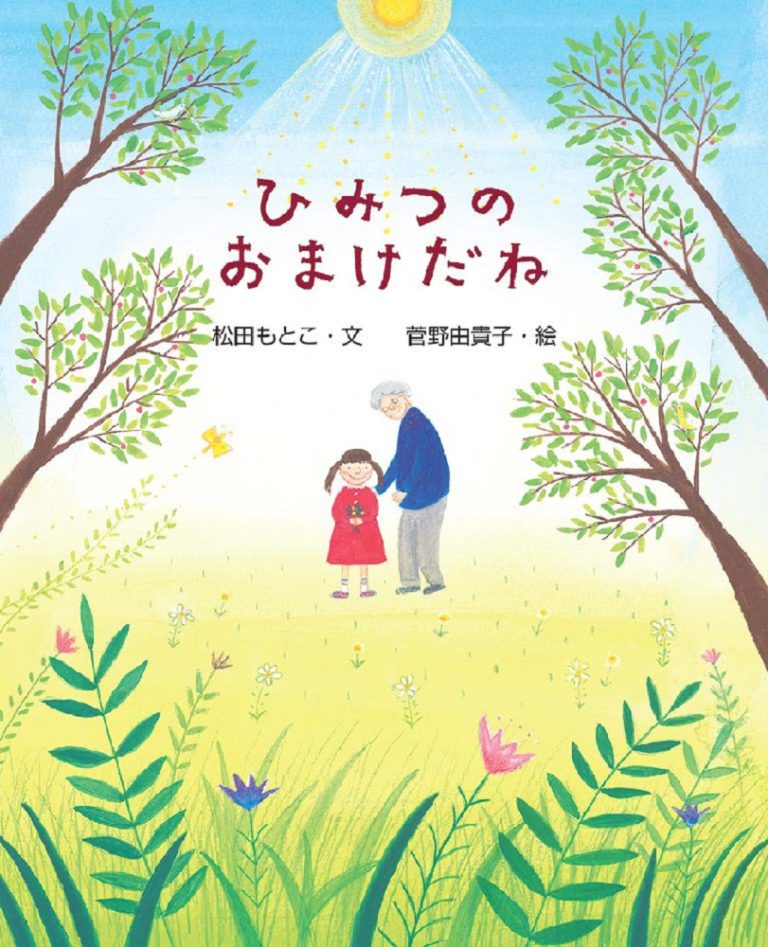 ひみつの
おまけだね

松田もとこ・文　菅野由貴子・絵